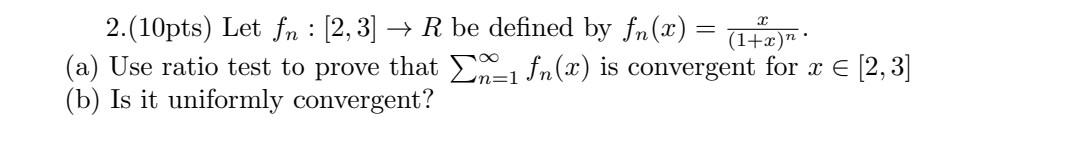 2.(10pts) Let $f_n : [2,3] \to R$ be defined by $f_n(x) = \frac{x}{(1+x)^n}$.
(a) Use ratio test to prove that $\sum_{n=1}^{\infty} f_n(x)$ is convergent for $x \in [2,3]$
(b) Is it uniformly convergent?